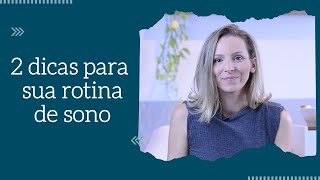 2 dicas para sua rotina de sono